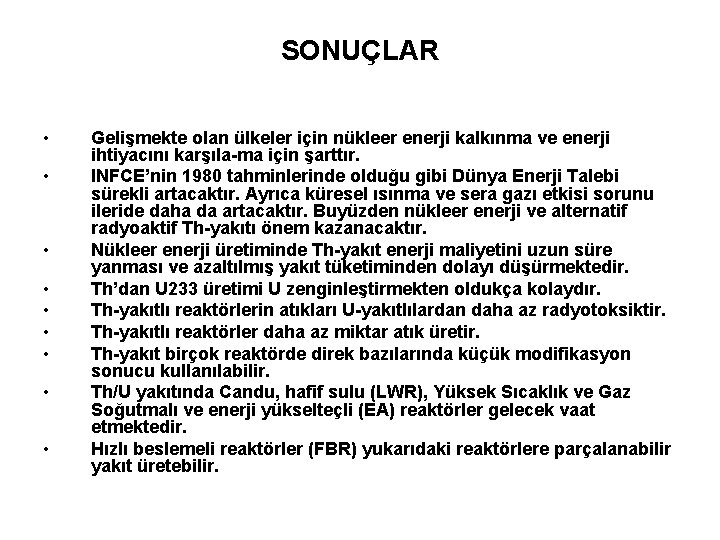 SONUÇLAR

• Gelişmekte olan ülkeler için nükleer enerji kalkınma ve enerji ihtiyacını karşıla-ma için şarttır.
• INFCE'nin 1980 tahminlerinde olduğu gibi Dünya Enerji Talebi sürekli artacaktır. Ayrıca küresel ısınma ve sera gazı etkisi sorunu ileride daha da artacaktır. Buyüzden nükleer enerji ve alternatif radyoaktif Th-yakıtı önem kazanacaktır.
• Nükleer enerji üretiminde Th-yakıt enerji maliyetini uzun süre yanması ve azaltılmış yakıt tüketiminden dolayı düşürmektedir.
• Th'dan U233 üretimi U zenginleştirmekten oldukça kolaydır.
• Th-yakıtlı reaktörlerin atıkları U-yakıtlılardan daha az radyotoksiktir.
• Th-yakıtlı reaktörler daha az miktar atık üretir.
• Th-yakıt birçok reaktörde direk bazılarında küçük modifikasyon sonucu kullanılabilir.
• Th/U yakıtında Candu, hafif sulu (LWR), Yüksek Sıcaklık ve Gaz Soğutmalı ve enerji yükselteçli (EA) reaktörler gelecek vaat etmektedir.
• Hızlı beslemeli reaktörler (FBR) yukarıdaki reaktörlere parçalanabilir yakıt üretebilir.